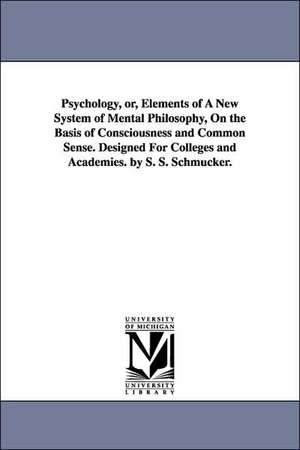 Psychology, or, Elements of A New System of Mental Philosophy, On the Basis of Consciousness and Common Sense. Designed For Colleges and Academies. by S. S. Schmucker.

UNIVERSITY OF MICHIGAN

M

UNIVERSITY LIBRARY